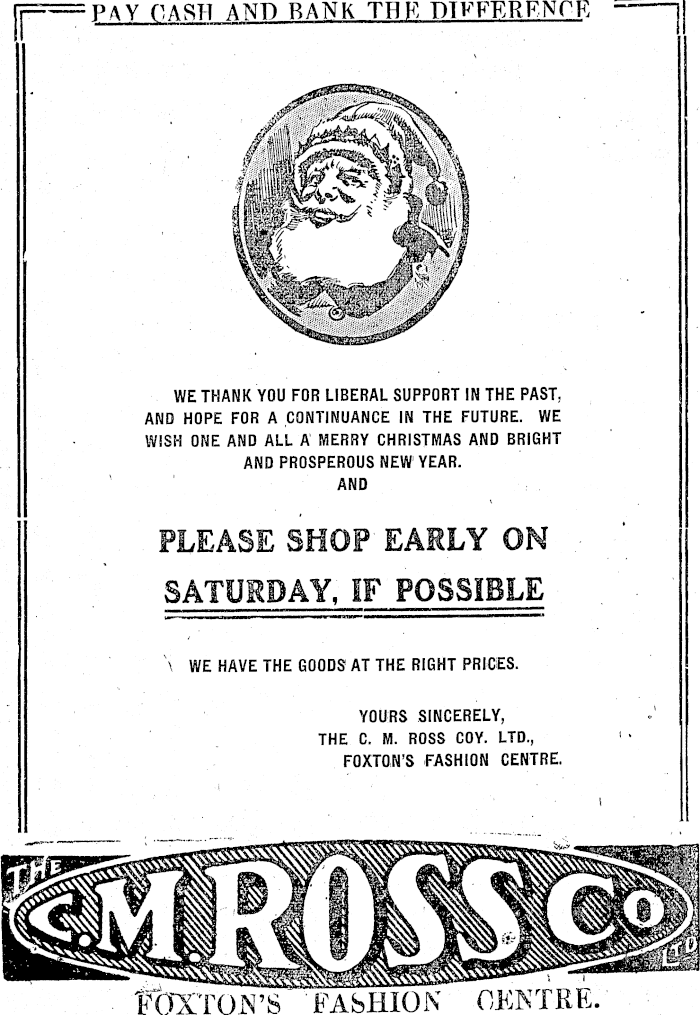 PAY CASH AND BANK THE DIFFERENCE

WE THANK YOU FOR LIBERAL SUPPORT IN THE PAST, AND HOPE FOR A CONTINUANCE IN THE FUTURE. WE WISH ONE AND ALL A MERRY CHRISTMAS AND BRIGHT AND PROSPEROUS NEW YEAR.
AND

PLEASE SHOP EARLY ON SATURDAY, IF POSSIBLE

WE HAVE THE GOODS AT THE RIGHT PRICES.

YOURS SINCERELY,
THE C. M. ROSS COY. LTD.,
FOXTON'S FASHION CENTRE.

THE C.M.ROSS Co LTD

FOXTON'S FASHION CENTRE.